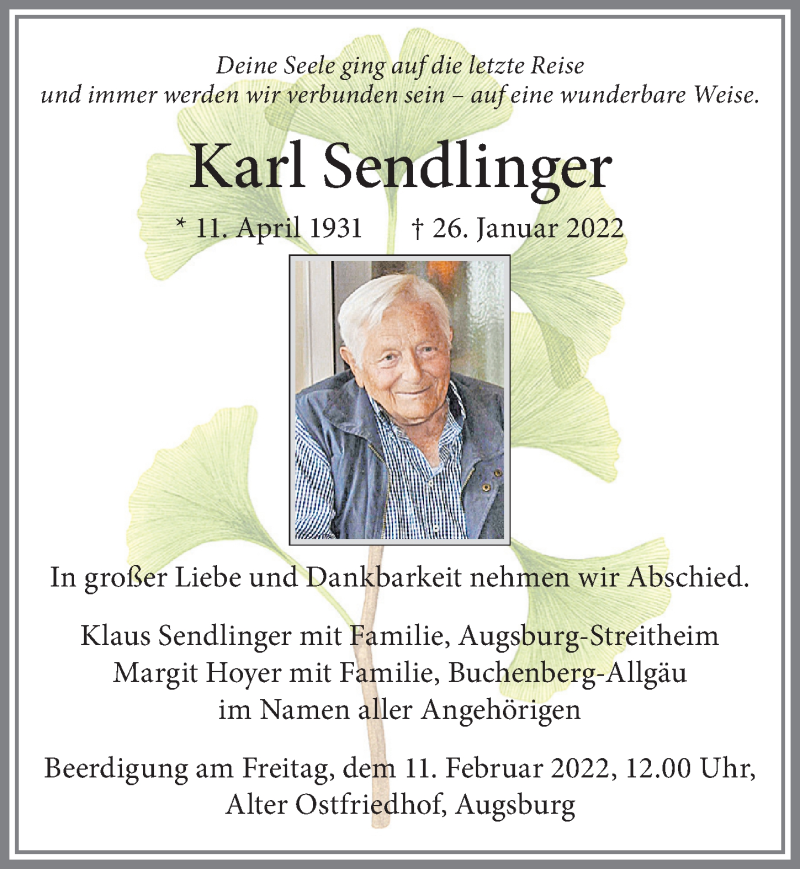 Deine Seele ging auf die letzte Reise
und immer werden wir verbunden sein – auf eine wunderbare Weise.

Karl Sendlinger

* 11. April 1931 † 26. Januar 2022

In großer Liebe und Dankbarkeit nehmen wir Abschied.

Klaus Sendlinger mit Familie, Augsburg-Streitheim
Margit Hoyer mit Familie, Buchenberg-Allgäu
im Namen aller Angehörigen

Beerdigung am Freitag, dem 11. Februar 2022, 12.00 Uhr,
Alter Ostfriedhof, Augsburg